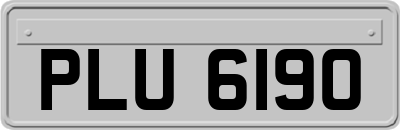 PLU 6190